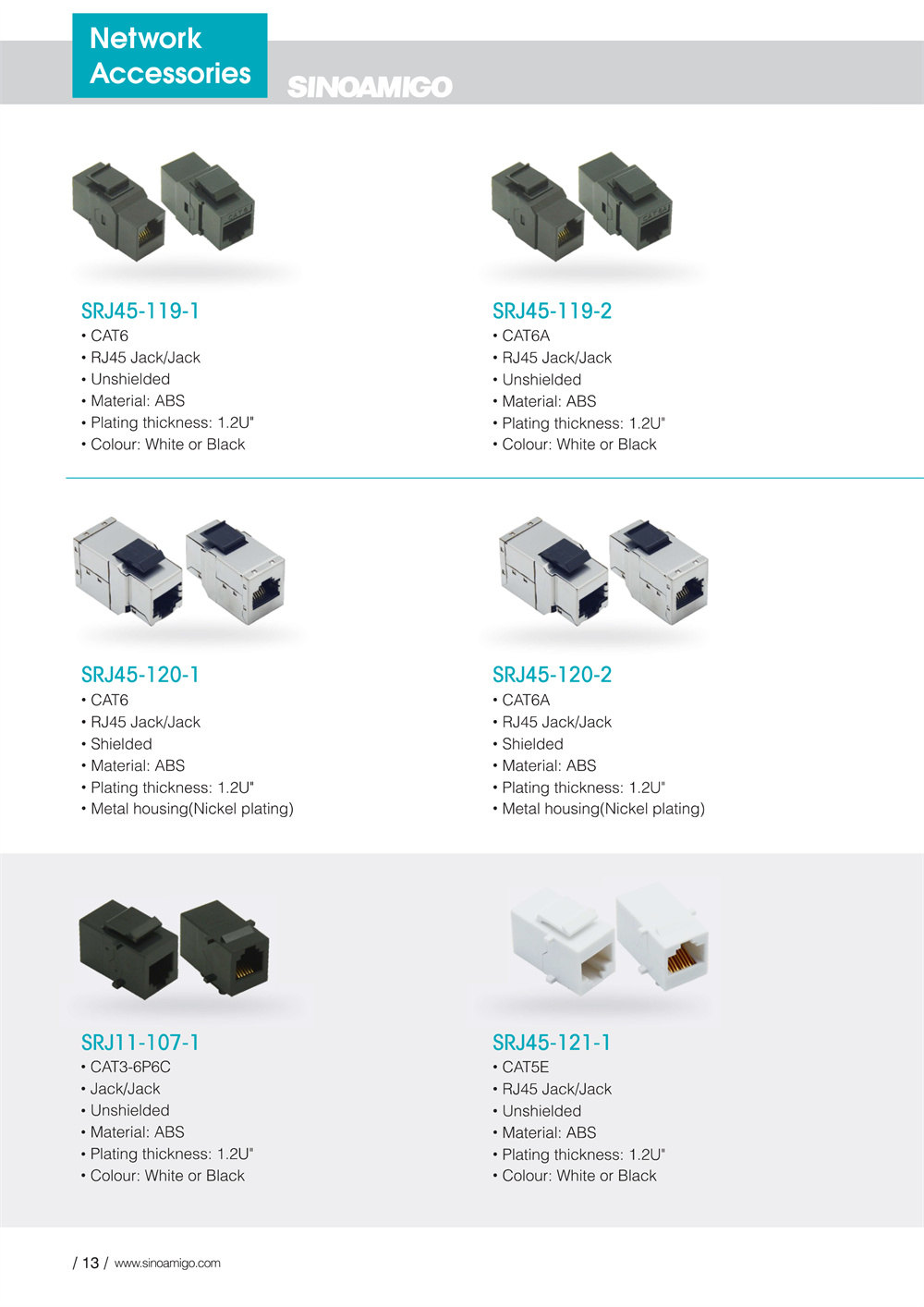 Network Accessories

SINOAMIGO

SRJ45-119-1
• CAT6
• RJ45 Jack/Jack
• Unshielded
• Material: ABS
• Plating thickness: 1.2U"
• Colour: White or Black

SRJ45-119-2
• CAT6A
• RJ45 Jack/Jack
• Unshielded
• Material: ABS
• Plating thickness: 1.2U"
• Colour: White or Black

SRJ45-120-1
• CAT6
• RJ45 Jack/Jack
• Shielded
• Material: ABS
• Plating thickness: 1.2U"
• Metal housing(Nickel plating)

SRJ45-120-2
• CAT6A
• RJ45 Jack/Jack
• Shielded
• Material: ABS
• Plating thickness: 1.2U"
• Metal housing(Nickel plating)

SRJ11-107-1
• CAT3-6P6C
• Jack/Jack
• Unshielded
• Material: ABS
• Plating thickness: 1.2U"
• Colour: White or Black

SRJ45-121-1
• CAT5E
• RJ45 Jack/Jack
• Unshielded
• Material: ABS
• Plating thickness: 1.2U"
• Colour: White or Black

/ 13 / www.sinoamigo.com